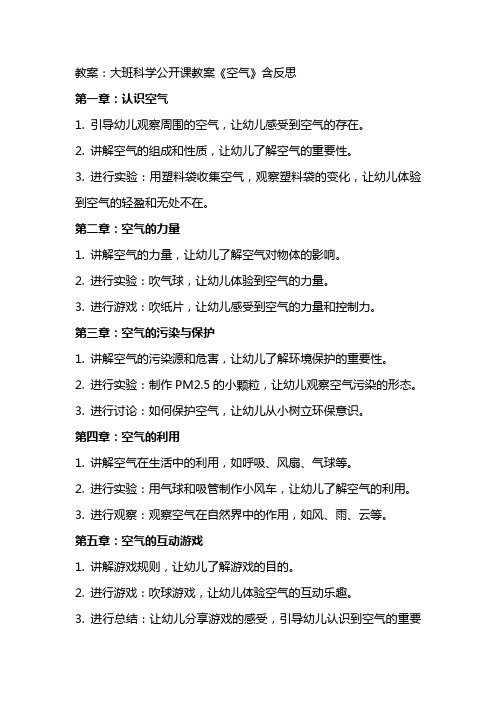 教案：大班科学公开课教案《空气》含反思

第一章：认识空气

1. 引导幼儿观察周围的空气，让幼儿感受到空气的存在。

2. 讲解空气的组成和性质，让幼儿了解空气的重要性。

3. 进行实验：用塑料袋收集空气，观察塑料袋的变化，让幼儿体验到空气的轻盈和无处不在。

第二章：空气的力量

1. 讲解空气的力量，让幼儿了解空气对物体的影响。

2. 进行实验：吹气球，让幼儿体验到空气的力量。

3. 进行游戏：吹纸片，让幼儿感受到空气的力量和控制力。

第三章：空气的污染与保护

1. 讲解空气的污染源和危害，让幼儿了解环境保护的重要性。

2. 进行实验：制作 PM2.5 的小颗粒，让幼儿观察空气污染的形态。

3. 进行讨论：如何保护空气，让幼儿从小树立环保意识。

第四章：空气的利用

1. 讲解空气在生活中的利用，如呼吸、风扇、气球等。

2. 进行实验：用气球和吸管制作小风车，让幼儿了解空气的利用。

3. 进行观察：观察空气在自然界中的作用，如风、雨、云等。

第五章：空气的互动游戏

1. 讲解游戏规则，让幼儿了解游戏的目的。

2. 进行游戏：吹球游戏，让幼儿体验空气的互动乐趣。

3. 进行总结：让幼儿分享游戏的感受，引导幼儿认识到空气的重要